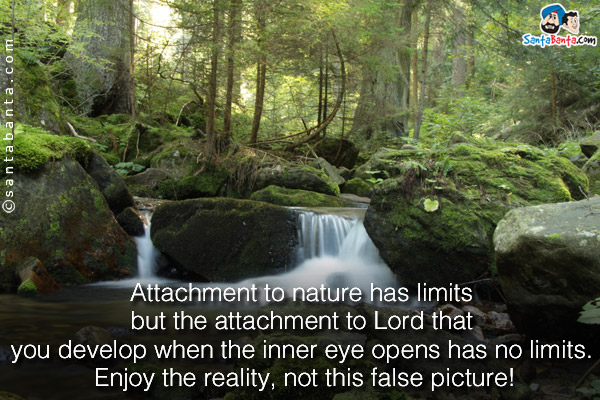 ©santabanta.com

SantaBanta.com

Attachment to nature has limits
but the attachment to Lord that
you develop when the inner eye opens has no limits.
Enjoy the reality, not this false picture!